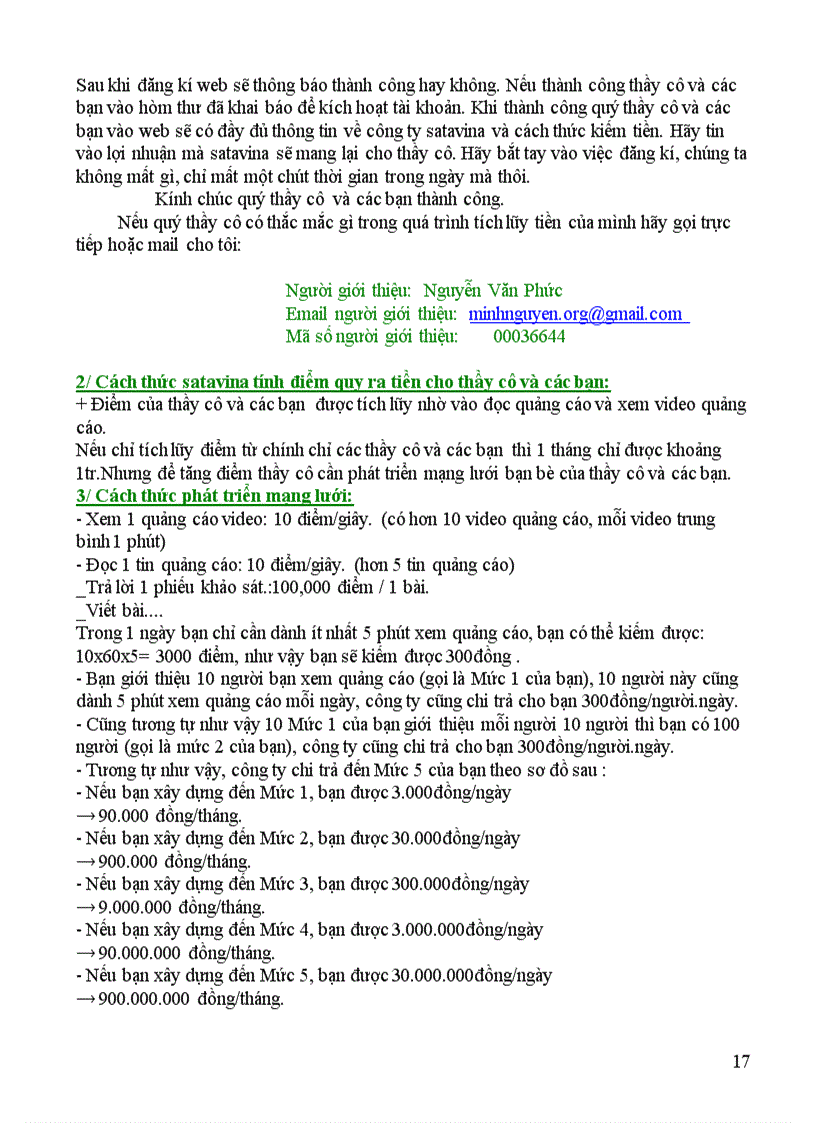 Sau khi đăng kí web sẽ thông báo thành công hay không. Nếu thành công thầy cô và các bạn vào hòm thư đã khai báo để kích hoạt tài khoản. Khi thành công quý thầy cô và các bạn vào web sẽ có đầy đủ thông tin về công ty satavina và cách thức kiếm tiền. Hãy tin vào lợi nhuận mà satavina sẽ mang lại cho thầy cô. Hãy bắt tay vào việc đăng kí, chúng ta không mất gì, chỉ mất một chút thời gian trong ngày mà thôi.

Kính chúc quý thầy cô và các bạn thành công.

Nếu quý thầy cô có thắc mắc gì trong quá trình tích lũy tiền của mình hãy gọi trực tiếp hoặc mail cho tôi:

Người giới thiệu: Nguyễn Văn Phức
Email người giới thiệu: minhnguyen.org@gmail.com
Mã số người giới thiệu: 00036644

2/ Cách thức satavina tính điểm quy ra tiền cho thầy cô và các bạn:
+ Điểm của thầy cô và các bạn được tích lũy nhờ vào đọc quảng cáo và xem video quảng cáo.
Nếu chỉ tích lũy điểm từ chính chỉ các thầy cô và các bạn thì 1 tháng chỉ được khoảng 1tr.Nhưng để tăng điểm thầy cô cần phát triển mạng lưới bạn bè của thầy cô và các bạn.
3/ Cách thức phát triển mạng lưới:
- Xem 1 quảng cáo video: 10 điểm/giây. (có hơn 10 video quảng cáo, mỗi video trung bình 1 phút)
- Đọc 1 tin quảng cáo: 10 điểm/giây. (hơn 5 tin quảng cáo)
_Trả lời 1 phiếu khảo sát.:100,000 điểm / 1 bài.
_Viết bài....
Trong 1 ngày bạn chỉ cần dành ít nhất 5 phút xem quảng cáo, bạn có thể kiếm được: 10x60x5= 3000 điểm, như vậy bạn sẽ kiếm được 300đồng .
- Bạn giới thiệu 10 người bạn xem quảng cáo (gọi là Mức 1 của bạn), 10 người này cũng dành 5 phút xem quảng cáo mỗi ngày, công ty cũng chi trả cho bạn 300đồng/người.ngày.
- Cũng tương tự như vậy 10 Mức 1 của bạn giới thiệu mỗi người 10 người thì bạn có 100 người (gọi là mức 2 của bạn), công ty cũng chi trả cho bạn 300đồng/người.ngày.
- Tương tự như vậy, công ty chi trả đến Mức 5 của bạn theo sơ đồ sau :
- Nếu bạn xây dựng đến Mức 1, bạn được 3.000đồng/ngày
→ 90.000 đồng/tháng.
- Nếu bạn xây dựng đến Mức 2, bạn được 30.000đồng/ngày
→ 900.000 đồng/tháng.
- Nếu bạn xây dựng đến Mức 3, bạn được 300.000đồng/ngày
→ 9.000.000 đồng/tháng.
- Nếu bạn xây dựng đến Mức 4, bạn được 3.000.000đồng/ngày
→ 90.000.000 đồng/tháng.
- Nếu bạn xây dựng đến Mức 5, bạn được 30.000.000đồng/ngày
→ 900.000.000 đồng/tháng.

17